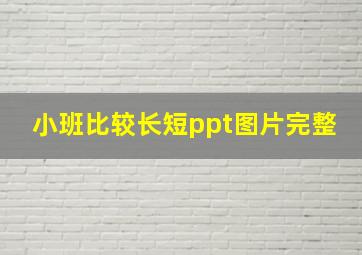 小班比较长短ppt图片完整